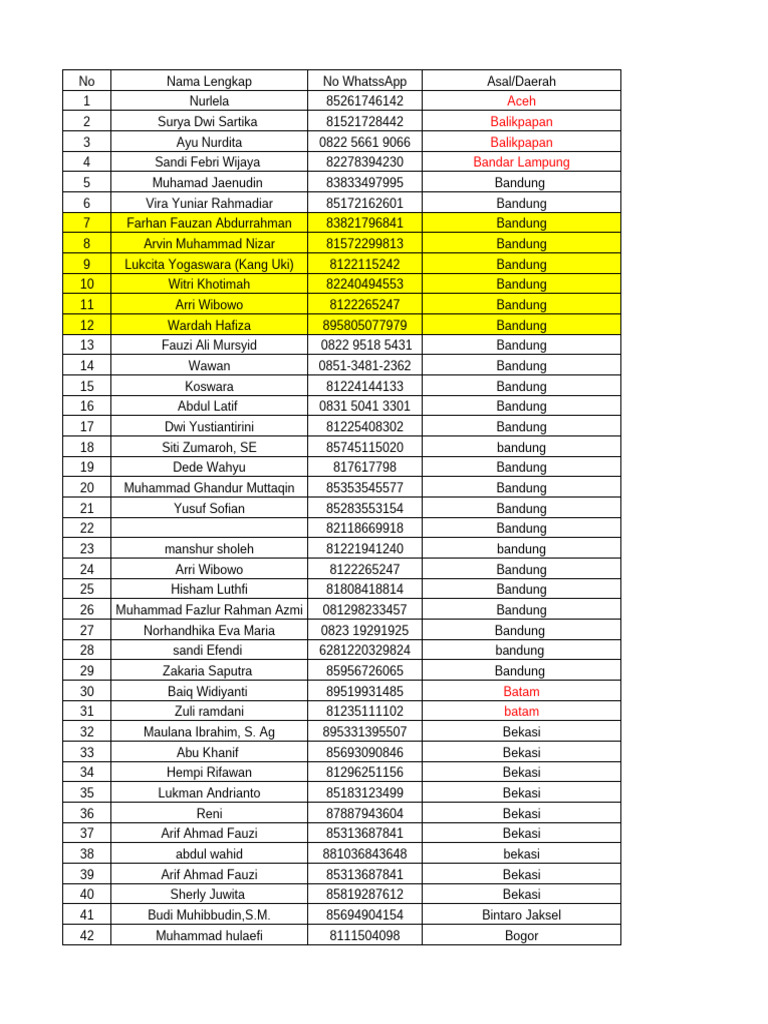 | No | Nama Lengkap | No WhatssApp | Asal/Daerah |
|---|---|---|---|
| 1 | Nurlela | 85261746142 | Aceh |
| 2 | Surya Dwi Sartika | 81521728442 | Balikpapan |
| 3 | Ayu Nurdita | 0822 5661 9066 | Balikpapan |
| 4 | Sandi Febri Wijaya | 82278394230 | Bandar Lampung |
| 5 | Muhamad Jaenudin | 83833497995 | Bandung |
| 6 | Vira Yuniar Rahmadiar | 85172162601 | Bandung |
| 7 | Farhan Fauzan Abdurrahman | 83821796841 | Bandung |
| 8 | Arvin Muhammad Nizar | 81572299813 | Bandung |
| 9 | Lukcita Yogaswara (Kang Uki) | 8122115242 | Bandung |
| 10 | Witri Khotimah | 82240494553 | Bandung |
| 11 | Arri Wibowo | 8122265247 | Bandung |
| 12 | Wardah Hafiza | 895805077979 | Bandung |
| 13 | Fauzi Ali Mursyid | 0822 9518 5431 | Bandung |
| 14 | Wawan | 0851-3481-2362 | Bandung |
| 15 | Koswara | 81224144133 | Bandung |
| 16 | Abdul Latif | 0831 5041 3301 | Bandung |
| 17 | Dwi Yustiantirini | 81225408302 | Bandung |
| 18 | Siti Zumaroh, SE | 85745115020 | bandung |
| 19 | Dede Wahyu | 817617798 | Bandung |
| 20 | Muhammad Ghandur Muttaqin | 85353545577 | Bandung |
| 21 | Yusuf Sofian | 85283553154 | Bandung |
| 22 | | 82118669918 | Bandung |
| 23 | manshur sholeh | 81221941240 | bandung |
| 24 | Arri Wibowo | 8122265247 | Bandung |
| 25 | Hisham Luthfi | 81808418814 | Bandung |
| 26 | Muhammad Fazlur Rahman Azmi | 081298233457 | Bandung |
| 27 | Norhandhika Eva Maria | 0823 19291925 | Bandung |
| 28 | sandi Efendi | 6281220329824 | bandung |
| 29 | Zakaria Saputra | 85956726065 | Bandung |
| 30 | Baiq Widiyanti | 89519931485 | Batam |
| 31 | Zuli ramdani | 81235111102 | batam |
| 32 | Maulana Ibrahim, S. Ag | 895331395507 | Bekasi |
| 33 | Abu Khanif | 85693090846 | Bekasi |
| 34 | Hempi Rifawan | 81296251156 | Bekasi |
| 35 | Lukman Andrianto | 85183123499 | Bekasi |
| 36 | Reni | 87887943604 | Bekasi |
| 37 | Arif Ahmad Fauzi | 85313687841 | Bekasi |
| 38 | abdul wahid | 881036843648 | bekasi |
| 39 | Arif Ahmad Fauzi | 85313687841 | Bekasi |
| 40 | Sherly Juwita | 85819287612 | Bekasi |
| 41 | Budi Muhibbudin,S.M. | 85694904154 | Bintaro Jaksel |
| 42 | Muhammad hulaefi | 8111504098 | Bogor |